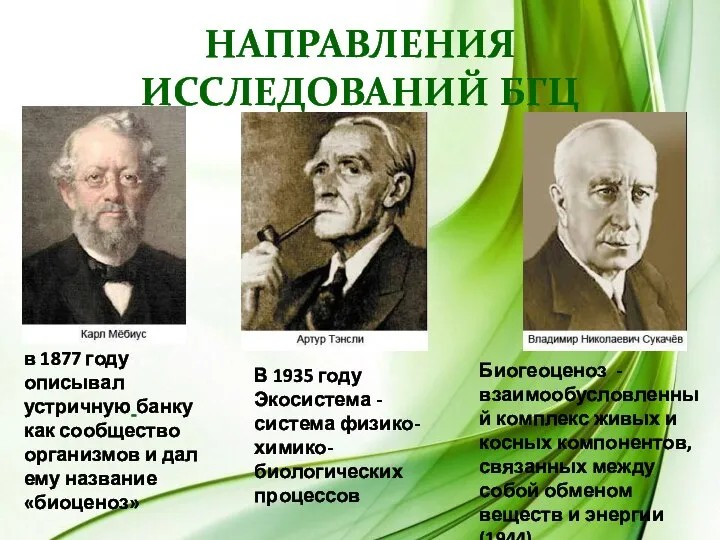 НАПРАВЛЕНИЯ ИССЛЕДОВАНИЙ БГЦ

Карл Мёбиус

в 1877 году описывал устричную банку как сообщество организмов и дал ему название «биоценоз»

Артур Тэнсли

В 1935 году Экосистема - система физико-химико-биологических процессов

Владимир Николаевич Сукачёв

Биогеоценоз - взаимообусловленный комплекс живых и косных компонентов, связанных между собой обменом веществ и энергии (1944)